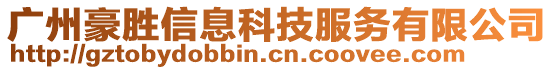 广州豪胜信息科技服务有限公司
http://gztobydobbin.cn.coovee.com